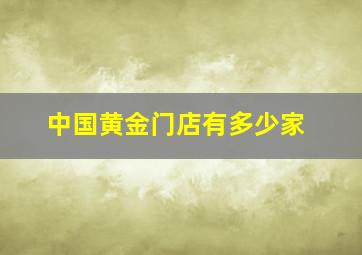 中国黄金门店有多少家